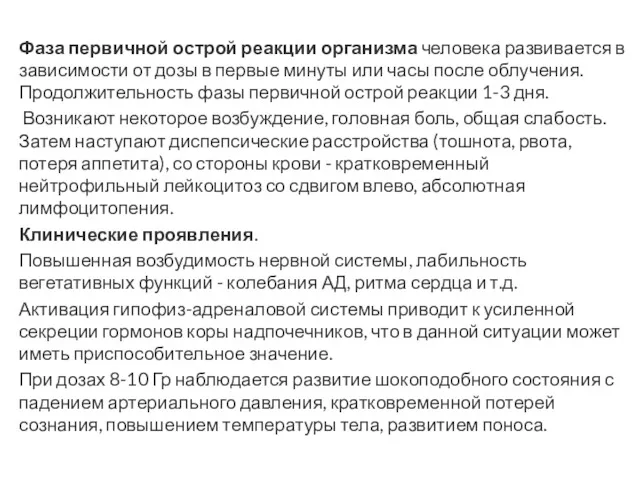 Фаза первичной острой реакции организма человека развивается в зависимости от дозы в первые минуты или часы после облучения. Продолжительность фазы первичной острой реакции 1-3 дня.

Возникают некоторое возбуждение, головная боль, общая слабость. Затем наступают диспепсические расстройства (тошнота, рвота, потеря аппетита), со стороны крови - кратковременный нейтрофильный лейкоцитоз со сдвигом влево, абсолютная лимфоцитопения.

Клинические проявления.

Повышенная возбудимость нервной системы, лабильность вегетативных функций - колебания АД, ритма сердца и т.д.

Активация гипофиз-адреналовой системы приводит к усиленной секреции гормонов коры надпочечников, что в данной ситуации может иметь приспособительное значение.

При дозах 8-10 Гр наблюдается развитие шокоподобного состояния с падением артериального давления, кратковременной потерей сознания, повышением температуры тела, развитием поноса.